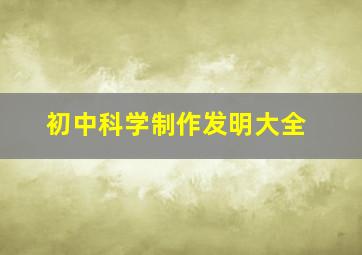 初中科学制作发明大全